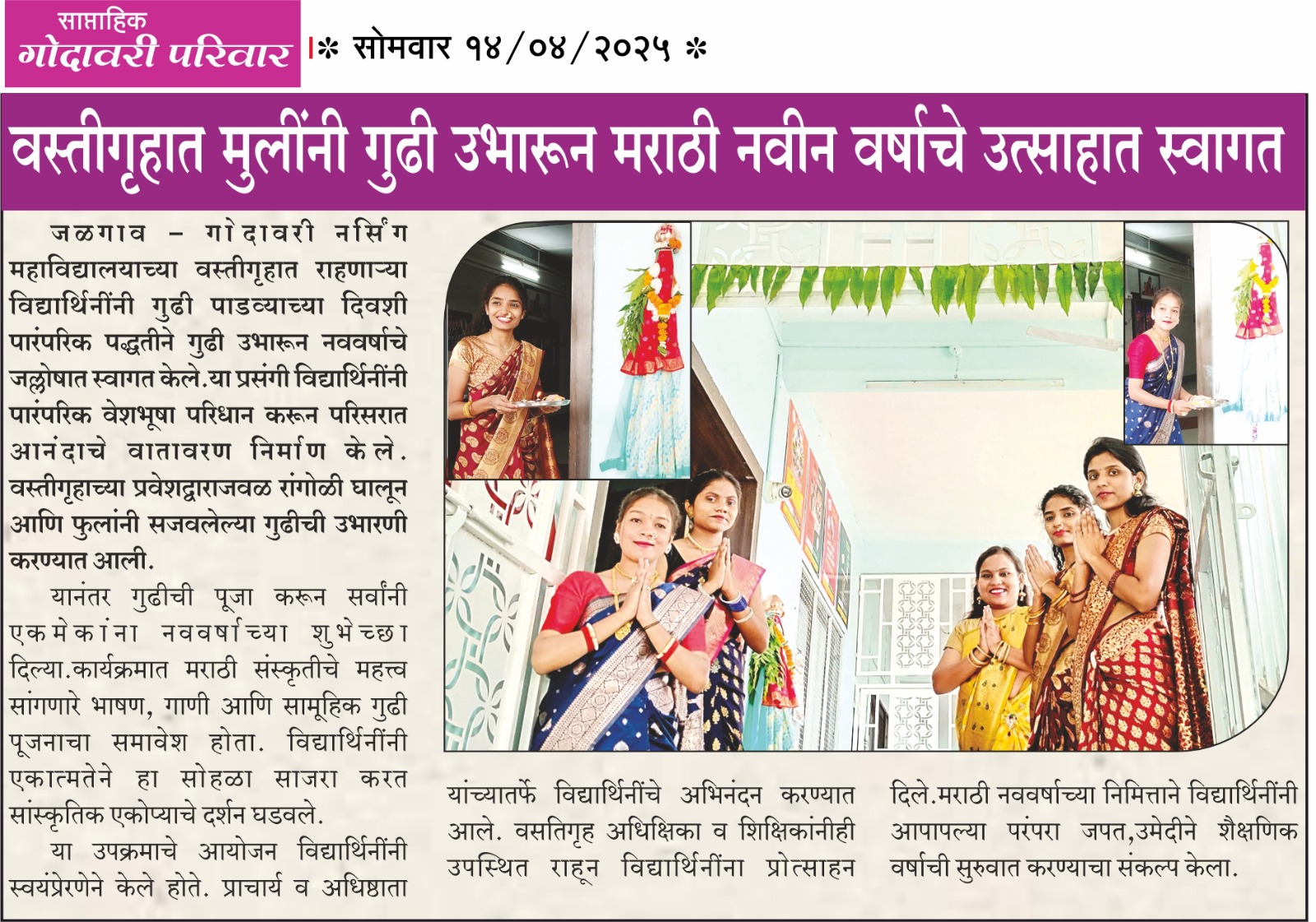 साप्ताहिक
गोदावरी परिवार

* सोमवार १४/०४/२०२५ *

वस्तीगृहात मुलींनी गुढी उभारून मराठी नवीन वर्षाचे उत्साहात स्वागत

जळगाव – गोदावरी नर्सिंग महाविद्यालयाच्या वस्तीगृहात राहणाऱ्या विद्यार्थिनींनी गुढी पाडव्याच्या दिवशी पारंपरिक पद्धतीने गुढी उभारून नववर्षाचे जल्लोषात स्वागत केले.या प्रसंगी विद्यार्थिनींनी पारंपरिक वेशभूषा परिधान करून परिसरात आनंदाचे वातावरण निर्माण केले. वस्तीगृहाच्या प्रवेशद्वाराजवळ रांगोळी घालून आणि फुलांनी सजवलेल्या गुढीची उभारणी करण्यात आली.

यानंतर गुढीची पूजा करून सर्वांनी एकमेकांना नववर्षाच्या शुभेच्छा दिल्या.कार्यक्रमात मराठी संस्कृतीचे महत्त्व सांगणारे भाषण, गाणी आणि सामूहिक गुढी पूजनाचा समावेश होता. विद्यार्थिनींनी एकात्मतेने हा सोहळा साजरा करत सांस्कृतिक एकोप्याचे दर्शन घडवले.

या उपक्रमाचे आयोजन विद्यार्थिनींनी स्वयंप्रेरणेने केले होते. प्राचार्य व अधिष्ठाता यांच्यातर्फे विद्यार्थिनींचे अभिनंदन करण्यात आले. वसतिगृह अधिक्षिका व शिक्षिकांनीही उपस्थित राहून विद्यार्थिनींना प्रोत्साहन दिले.मराठी नववर्षाच्या निमित्ताने विद्यार्थिनींनी आपापल्या परंपरा जपत,उमेदीने शैक्षणिक वर्षाची सुरुवात करण्याचा संकल्प केला.